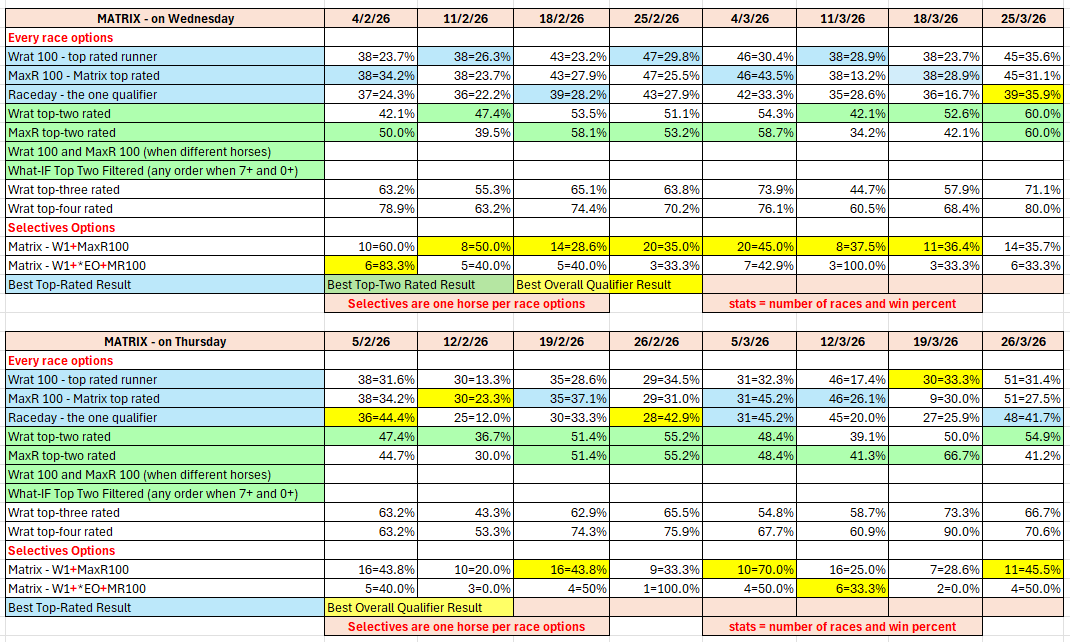 | MATRIX - on Wednesday | 4/2/26 | 11/2/26 | 18/2/26 | 25/2/26 | 4/3/26 | 11/3/26 | 18/3/26 | 25/3/26 |
|---|---|---|---|---|---|---|---|---|
| Every race options | | | | | | | | |
| Wrat 100 - top rated runner | 38=23.7% | 38=26.3% | 43=23.2% | 47=29.8% | 46=30.4% | 38=28.9% | 38=23.7% | 45=35.6% |
| MaxR 100 - Matrix top rated | 38=34.2% | 38=23.7% | 43=27.9% | 47=25.5% | 46=43.5% | 38=13.2% | 38=28.9% | 45=31.1% |
| Raceday - the one qualifier | 37=24.3% | 36=22.2% | 39=28.2% | 43=27.9% | 42=33.3% | 35=28.6% | 36=16.7% | 39=35.9% |
| Wrat top-two rated | 42.1% | 47.4% | 53.5% | 51.1% | 54.3% | 42.1% | 52.6% | 60.0% |
| MaxR top-two rated | 50.0% | 39.5% | 58.1% | 53.2% | 58.7% | 34.2% | 42.1% | 60.0% |
| Wrat 100 and MaxR 100 (when different horses) | | | | | | | | |
| What-IF Top Two Filtered (any order when 7+ and 0+) | | | | | | | | |
| Wrat top-three rated | 63.2% | 55.3% | 65.1% | 63.8% | 73.9% | 44.7% | 57.9% | 71.1% |
| Wrat top-four rated | 78.9% | 63.2% | 74.4% | 70.2% | 76.1% | 60.5% | 68.4% | 80.0% |
| Selectives Options | | | | | | | | |
| Matrix - W1+MaxR100 | 10=60.0% | 8=50.0% | 14=28.6% | 20=35.0% | 20=45.0% | 8=37.5% | 11=36.4% | 14=35.7% |
| Matrix - W1+*EO+MR100 | 6=83.3% | 5=40.0% | 5=40.0% | 3=33.3% | 7=42.9% | 3=100.0% | 3=33.3% | 6=33.3% |
| Best Top-Rated Result | Best Top-Two Rated Result | | Best Overall Qualifier Result | | | | | |
| | Selectives are one horse per race options | | | | stats = number of races and win percent | | | |

| MATRIX - on Thursday | 5/2/26 | 12/2/26 | 19/2/26 | 26/2/26 | 5/3/26 | 12/3/26 | 19/3/26 | 26/3/26 |
|---|---|---|---|---|---|---|---|---|
| Every race options | | | | | | | | |
| Wrat 100 - top rated runner | 38=31.6% | 30=13.3% | 35=28.6% | 29=34.5% | 31=32.3% | 46=17.4% | 30=33.3% | 51=31.4% |
| MaxR 100 - Matrix top rated | 38=34.2% | 30=23.3% | 35=37.1% | 29=31.0% | 31=45.2% | 46=26.1% | 9=30.0% | 51=27.5% |
| Raceday - the one qualifier | 36=44.4% | 25=12.0% | 30=33.3% | 28=42.9% | 31=45.2% | 45=20.0% | 27=25.9% | 48=41.7% |
| Wrat top-two rated | 47.4% | 36.7% | 51.4% | 55.2% | 48.4% | 39.1% | 50.0% | 54.9% |
| MaxR top-two rated | 44.7% | 30.0% | 51.4% | 55.2% | 48.4% | 41.3% | 66.7% | 41.2% |
| Wrat 100 and MaxR 100 (when different horses) | | | | | | | | |
| What-IF Top Two Filtered (any order when 7+ and 0+) | | | | | | | | |
| Wrat top-three rated | 63.2% | 43.3% | 62.9% | 65.5% | 54.8% | 58.7% | 73.3% | 66.7% |
| Wrat top-four rated | 63.2% | 53.3% | 74.3% | 75.9% | 67.7% | 60.9% | 90.0% | 70.6% |
| Selectives Options | | | | | | | | |
| Matrix - W1+MaxR100 | 16=43.8% | 10=20.0% | 16=43.8% | 9=33.3% | 10=70.0% | 16=25.0% | 7=28.6% | 11=45.5% |
| Matrix - W1+*EO+MR100 | 5=40.0% | 3=0.0% | 4=50% | 1=100.0% | 4=50.0% | 6=33.3% | 2=0.0% | 4=50.0% |
| Best Top-Rated Result | Best Overall Qualifier Result | | | | | | | |
| | Selectives are one horse per race options | | | | stats = number of races and win percent | | | |